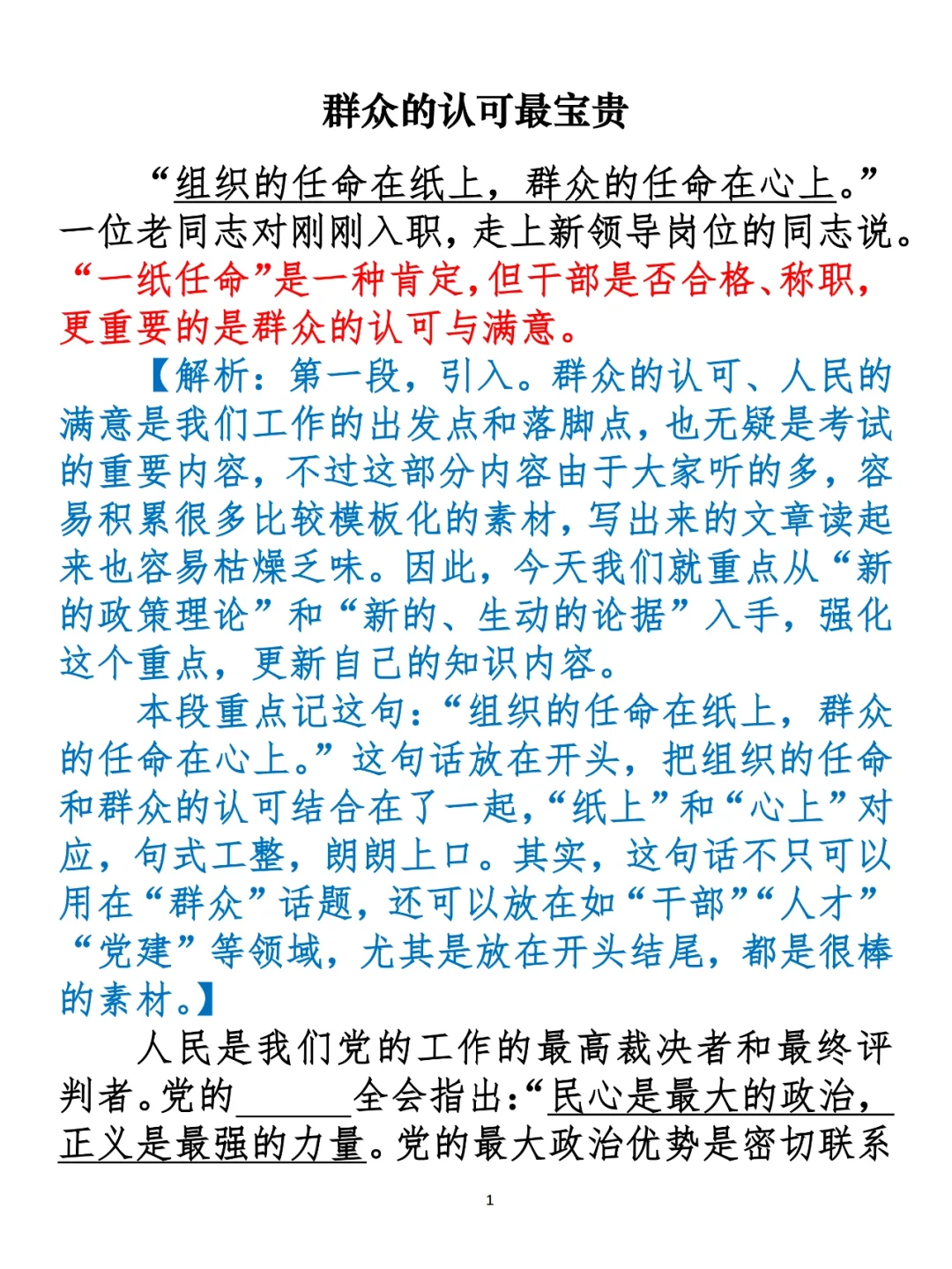 群众的认可最宝贵

“组织的任命在纸上，群众的任命在心上。”一位老同志对刚刚入职，走上新领导岗位的同志说。“一纸任命”是一种肯定，但干部是否合格、称职，更重要的是群众的认可与满意。

【解析：第一段，引入。群众的认可、人民的满意是我们工作的出发点和落脚点，也无疑是考试的重要内容，不过这部分内容由于大家听的多，容易积累很多比较模板化的素材，写出来的文章读起来也容易枯燥乏味。因此，今天我们就重点从“新的政策理论”和“新的、生动的论据”入手，强化这个重点，更新自己的知识内容。

本段重点记这句：“组织的任命在纸上，群众的任命在心上。”这句话放在开头，把组织的任命和群众的认可结合在了一起，“纸上”和“心上”对应，句式工整，朗朗上口。其实，这句话不只可以用在“群众”话题，还可以放在如“干部”“人才”“党建”等领域，尤其是放在开头结尾，都是很棒的素材。】

人民是我们党的工作的最高裁决者和最终评判者。党的______全会指出：“民心是最大的政治，正义是最强的力量。党的最大政治优势是密切联系

1